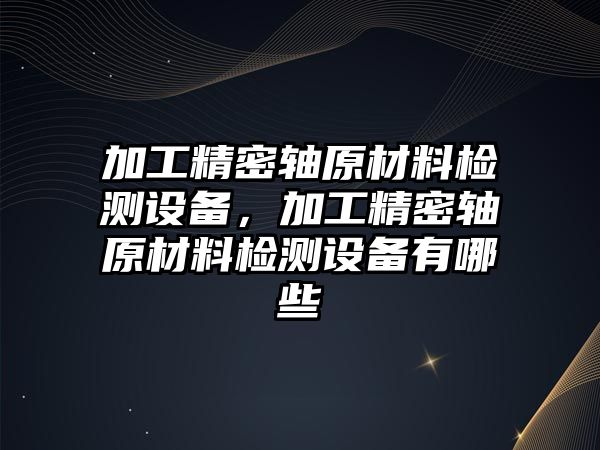 加工精密轴原材料检测设备，加工精密轴原材料检测设备有哪些